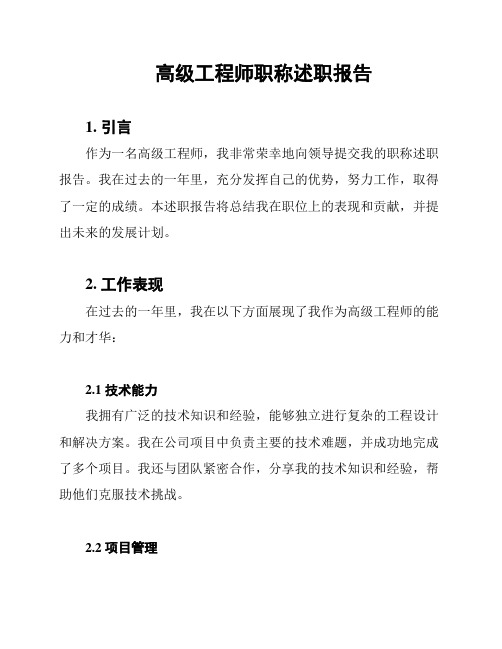 高级工程师职称述职报告

1. 引言

作为一名高级工程师，我非常荣幸地向领导提交我的职称述职报告。我在过去的一年里，充分发挥自己的优势，努力工作，取得了一定的成绩。本述职报告将总结我在职位上的表现和贡献，并提出未来的发展计划。

2. 工作表现

在过去的一年里，我在以下方面展现了我作为高级工程师的能力和才华：

2.1 技术能力

我拥有广泛的技术知识和经验，能够独立进行复杂的工程设计和解决方案。我在公司项目中负责主要的技术难题，并成功地完成了多个项目。我还与团队紧密合作，分享我的技术知识和经验，帮助他们克服技术挑战。

2.2 项目管理